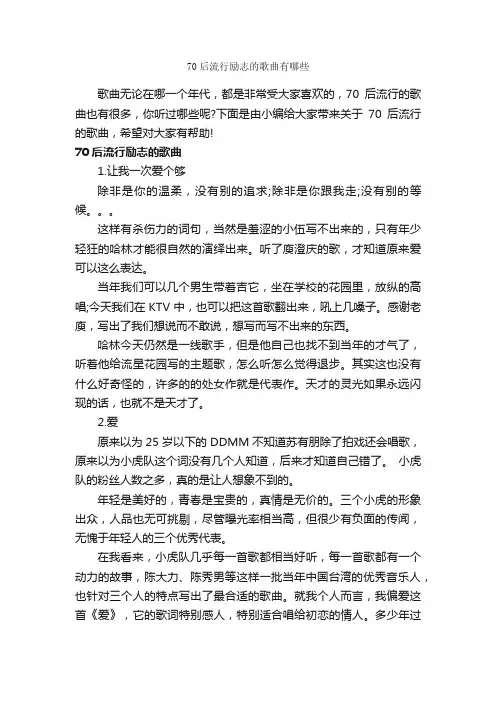 70 后流行励志的歌曲有哪些

歌曲无论在哪一个年代，都是非常受大家喜欢的，70 后流行的歌曲也有很多，你听过哪些呢?下面是由小编给大家带来关于 70 后流行的歌曲，希望对大家有帮助!

70 后流行励志的歌曲

1.让我一次爱个够

除非是你的温柔，没有别的追求;除非是你跟我走;没有别的等候。。。

这样有杀伤力的词句，当然是羞涩的小伍写不出来的，只有年少轻狂的哈林才能很自然的演绎出来。听了庾澄庆的歌，才知道原来爱可以这么表达。

当年我们可以几个男生带着吉它，坐在学校的花园里，放纵的高唱;今天我们在 KTV 中，也可以把这首歌翻出来，吼上几嗓子。感谢老庾，写出了我们想说而不敢说，想写而写不出来的东西。

哈林今天仍然是一线歌手，但是他自己也找不到当年的才气了，听着他给流星花园写的主题歌，怎么听怎么觉得退步。其实这也没有什么好奇怪的，许多的的处女作就是代表作。天才的灵光如果永远闪现的话，也就不是天才了。

2.爱

原来以为 25 岁以下的 DDMM 不知道苏有朋除了拍戏还会唱歌，原来以为小虎队这个词没有几个人知道，后来才知道自己错了。 小虎队的粉丝人数之多，真的是让人想象不到的。

年轻是美好的，青春是宝贵的，真情是无价的。三个小虎的形象出众，人品也无可挑剔，尽管曝光率相当高，但很少有负面的传闻，无愧于年轻人的三个优秀代表。

在我看来，小虎队几乎每一首歌都相当好听，每一首歌都有一个动力的故事，陈大力、陈秀男等这样一批当年中国台湾的优秀音乐人，也针对三个人的特点写出了最合适的歌曲。就我个人而言，我偏爱这首《爱》，它的歌词特别感人，特别适合唱给初恋的情人。多少年过